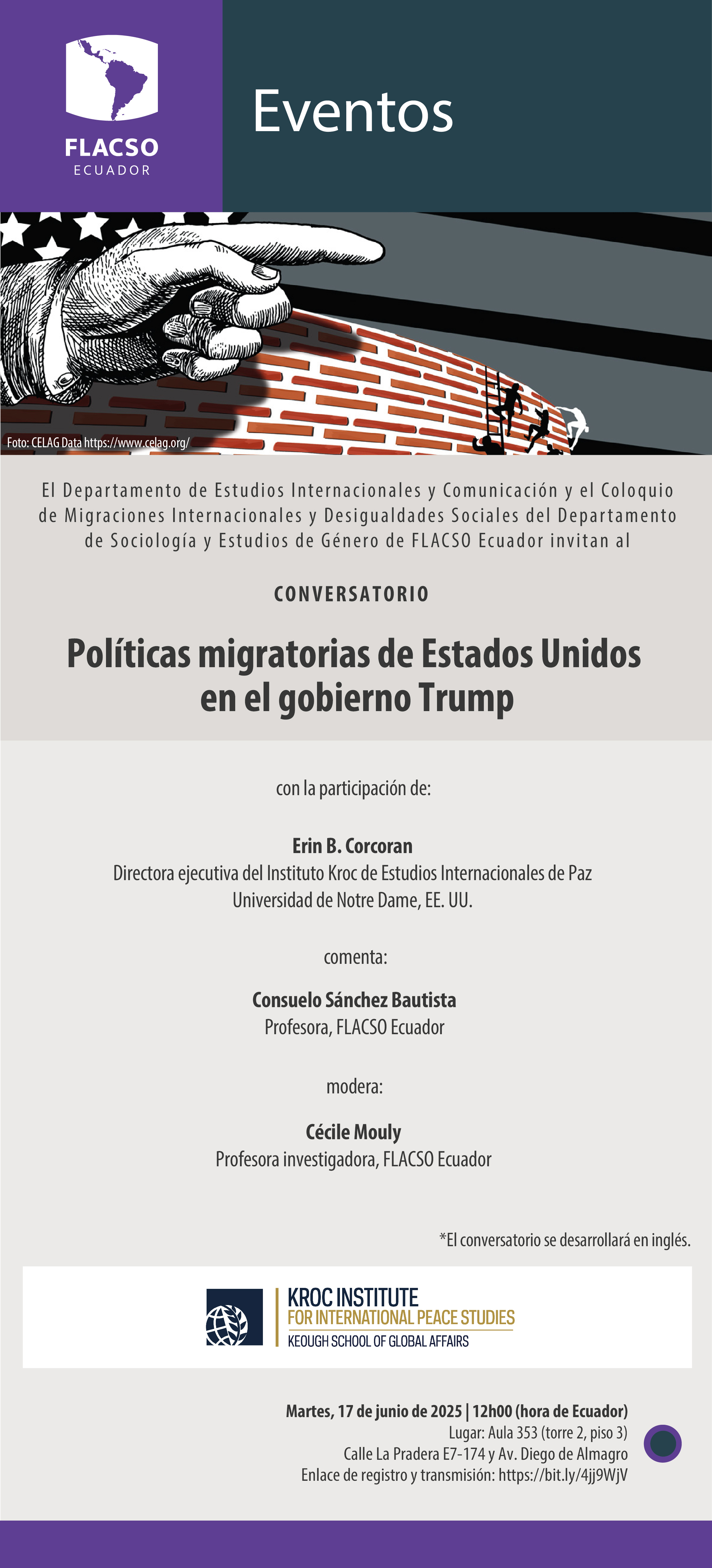 FLACSO
ECUADOR

Eventos

Foto: CELAG Data https://www.celag.org/

El Departamento de Estudios Internacionales y Comunicación y el Coloquio de Migraciones Internacionales y Desigualdades Sociales del Departamento de Sociología y Estudios de Género de FLACSO Ecuador invitan al

CONVERSATORIO

Políticas migratorias de Estados Unidos en el gobierno Trump

con la participación de:

Erin B. Corcoran
Directora ejecutiva del Instituto Kroc de Estudios Internacionales de Paz
Universidad de Notre Dame, EE. UU.

comenta:

Consuelo Sánchez Bautista
Profesora, FLACSO Ecuador

modera:

Cécile Mouly
Profesora investigadora, FLACSO Ecuador

*El conversatorio se desarrollará en inglés.

KROC INSTITUTE
FOR INTERNATIONAL PEACE STUDIES
KEOUGH SCHOOL OF GLOBAL AFFAIRS

Martes, 17 de junio de 2025 | 12h00 (hora de Ecuador)
Lugar: Aula 353 (torre 2, piso 3)
Calle La Pradera E7-174 y Av. Diego de Almagro
Enlace de registro y transmisión: https://bit.ly/4jj9WjV